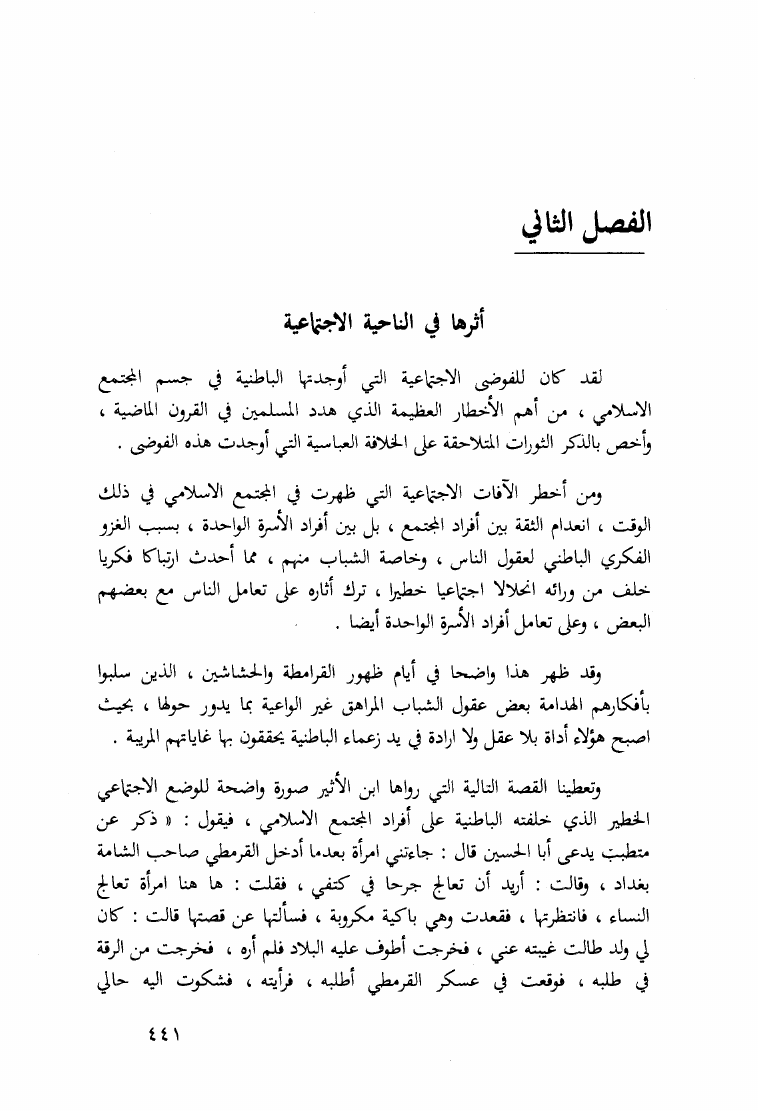 الفصل الثاني

أثرها في الناحية الاجتماعية

لقد كان للفوضى الاجتماعية التي أوجدتها الباطنية في جسم المجتمع الاسلامي ، من أهم الأخطار العظيمة الذي هدد المسلمين في القرون الماضية ، وأخص بالذكر الثورات المتلاحقة على الخلافة العباسية التي أوجدت هذه الفوضى .

ومن أخطر الآفات الاجتماعية التي ظهرت في المجتمع الاسلامي في ذلك الوقت ، انعدام الثقة بين أفراد المجتمع ، بل بين أفراد الأسرة الواحدة ، بسبب الغزو الفكري الباطني لعقول الناس ، وخاصة الشباب منهم ، مما أحدث ارتباكا فكريا خلف من ورائه انحلالا اجتماعيا خطيرا ، ترك أثاره على تعامل الناس مع بعضهم البعض ، وعلى تعامل أفراد الأسرة الواحدة أيضا .

وقد ظهر هذا واضحا في أيام ظهور القرامطة والحشاشين ، الذين سلبوا بأفكارهم الهدامة بعض عقول الشباب المراهق غير الواعية بما يدور حولها ، بحيث اصبح هؤلاء أداة بلا عقل ولا ارادة في يد زعماء الباطنية يحققون بها غاياتهم المريبة .

وتعطينا القصة التالية التي رواها ابن الأثير صورة واضحة للوضع الاجتماعي الخطير الذي خلفته الباطنية على أفراد المجتمع الاسلامي ، فيقول : « ذكر عن متطبب يدعى أبا الحسين قال : جاءتني امرأة بعدما أدخل القرمطي صاحب الشامة بغداد ، وقالت : أريد أن تعالج جرحا في كتفي ، فقلت : ها هنا امرأة تعالج النساء ، فانتظرتها ، فقعدت وهي باكية مكروبة ، فسألتها عن قصتها قالت : كان لي ولد طالت غيبته عني ، فخرجت أطوف عليه البلاد فلم أره ، فخرجت من الرقة في طلبه ، فوقعت في عسكر القرمطي أطلبه ، فرأيته ، فشكوت اليه حالي

٤٤١